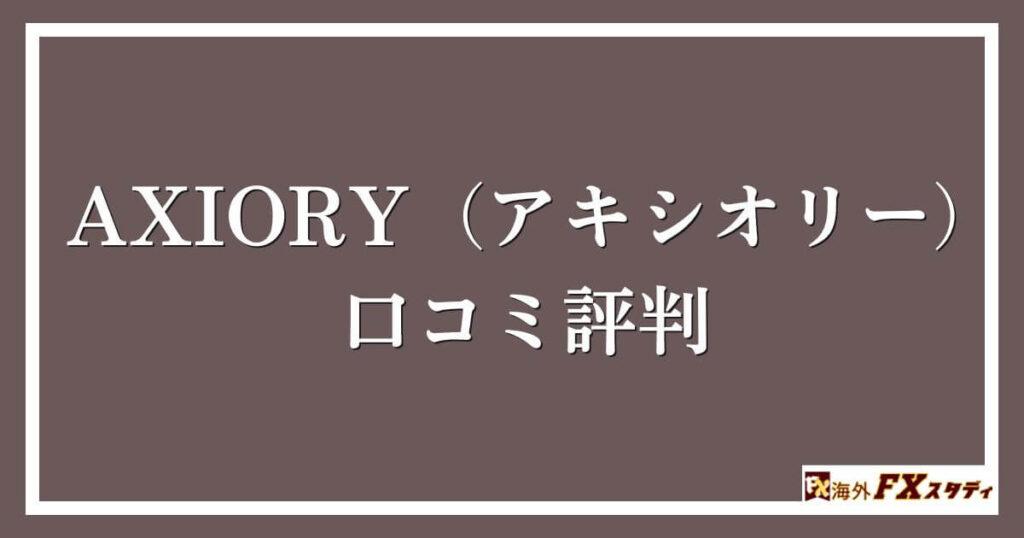 AXIORY（アキシオリー）
口コミ評判

FX 海外FXスタディ